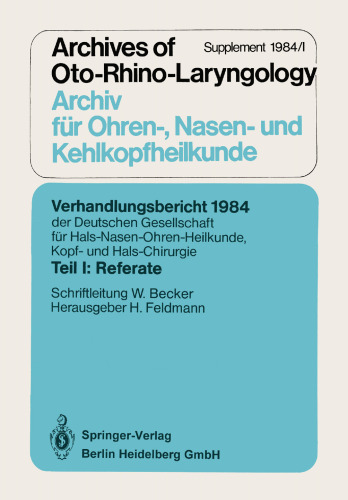 Archives of Oto-Rhino-Laryngology

Supplement 1984/I

Archiv für Ohren-, Nasen- und Kehlkopfheilkunde

Verhandlungsbericht 1984
der Deutschen Gesellschaft für Hals-Nasen-Ohren-Heilkunde, Kopf- und Hals-Chirurgie

Teil I: Referate

Schriftleitung W. Becker
Herausgeber H. Feldmann

Springer-Verlag
Berlin Heidelberg GmbH